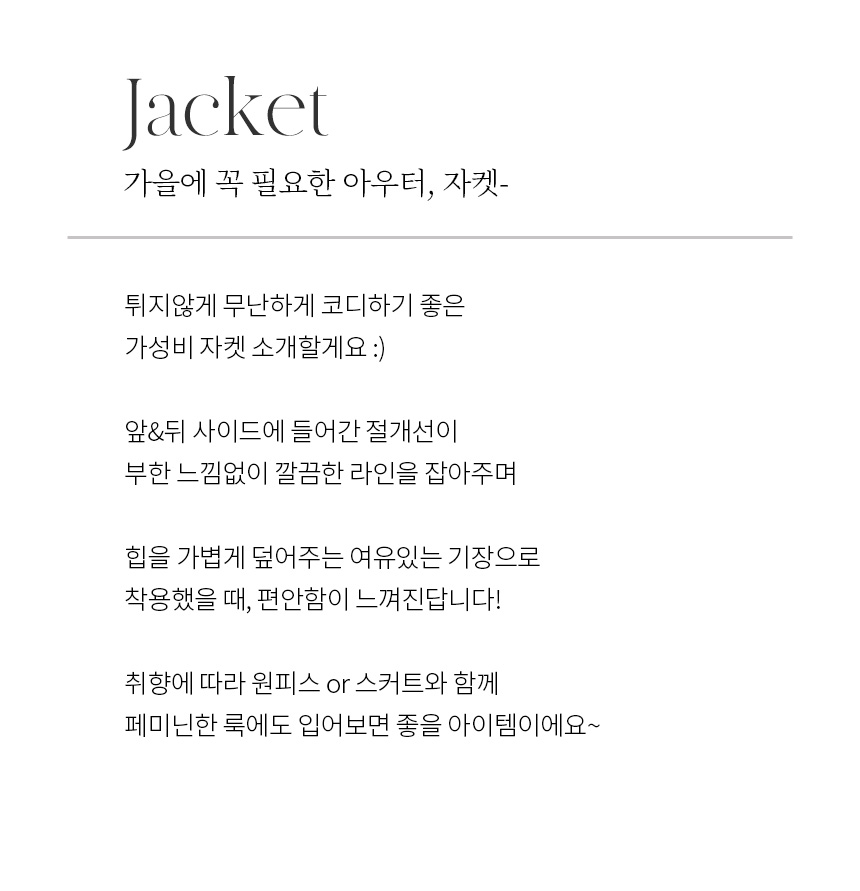 Jacket
가을에 꼭 필요한 아우터, 자켓-

튀지않게 무난하게 코디하기 좋은
가성비 자켓 소개할게요 :)

앞&뒤 사이드에 들어간 절개선이
부한 느낌없이 깔끔한 라인을 잡아주며

힙을 가볍게 덮어주는 여유있는 기장으로
착용했을 때, 편안함이 느껴진답니다!

취향에 따라 원피스 or 스커트와 함께
페미닌한 룩에도 입어보면 좋을 아이템이에요~